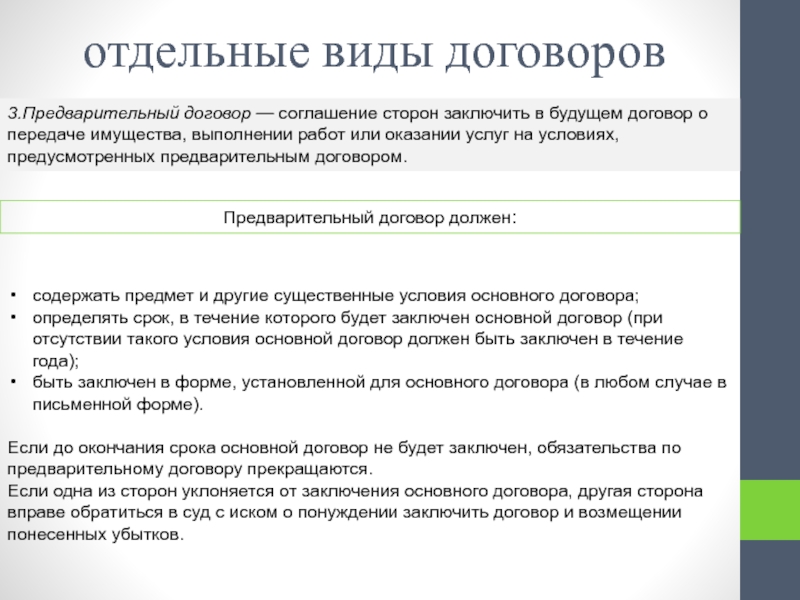 отдельные виды договоров

3.Предварительный договор — соглашение сторон заключить в будущем договор о передаче имущества, выполнении работ или оказании услуг на условиях, предусмотренных предварительным договором.

Предварительный договор должен:

• содержать предмет и другие существенные условия основного договора;
• определять срок, в течение которого будет заключен основной договор (при отсутствии такого условия основной договор должен быть заключен в течение года);
• быть заключен в форме, установленной для основного договора (в любом случае в письменной форме).

Если до окончания срока основной договор не будет заключен, обязательства по предварительному договору прекращаются.
Если одна из сторон уклоняется от заключения основного договора, другая сторона вправе обратиться в суд с иском о понуждении заключить договор и возмещении понесенных убытков.